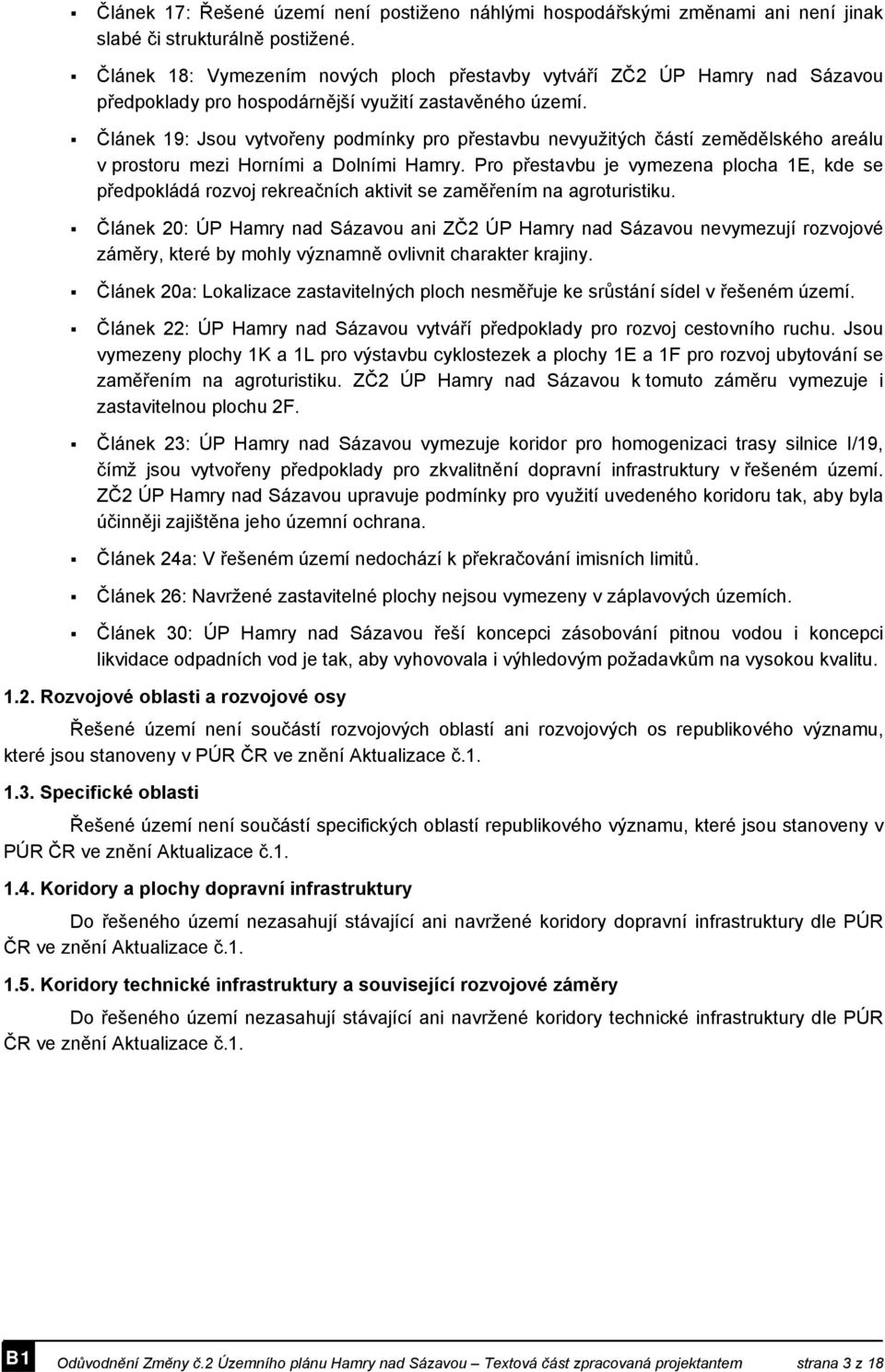 ▪ Článek 17: Řešené území není postiženo náhlými hospodářskými změnami ani není jinak slabé či strukturálně postižené.

▪ Článek 18: Vymezením nových ploch přestavby vytváří ZČ2 ÚP Hamry nad Sázavou předpoklady pro hospodárnější využití zastavěného území.

▪ Článek 19: Jsou vytvořeny podmínky pro přestavbu nevyužitých částí zemědělského areálu v prostoru mezi Horními a Dolními Hamry. Pro přestavbu je vymezena plocha 1E, kde se předpokládá rozvoj rekreačních aktivit se zaměřením na agroturistiku.

▪ Článek 20: ÚP Hamry nad Sázavou ani ZČ2 ÚP Hamry nad Sázavou nevymezují rozvojové záměry, které by mohly významně ovlivnit charakter krajiny.

▪ Článek 20a: Lokalizace zastavitelných ploch nesměřuje ke srůstání sídel v řešeném území.

▪ Článek 22: ÚP Hamry nad Sázavou vytváří předpoklady pro rozvoj cestovního ruchu. Jsou vymezeny plochy 1K a 1L pro výstavbu cyklostezek a plochy 1E a 1F pro rozvoj ubytování se zaměřením na agroturistiku. ZČ2 ÚP Hamry nad Sázavou k tomuto záměru vymezuje i zastavitelnou plochu 2F.

▪ Článek 23: ÚP Hamry nad Sázavou vymezuje koridor pro homogenizaci trasy silnice I/19, čímž jsou vytvořeny předpoklady pro zkvalitnění dopravní infrastruktury v řešeném území. ZČ2 ÚP Hamry nad Sázavou upravuje podmínky pro využití uvedeného koridoru tak, aby byla účinněji zajištěna jeho územní ochrana.

▪ Článek 24a: V řešeném území nedochází k překračování imisních limitů.

▪ Článek 26: Navržené zastavitelné plochy nejsou vymezeny v záplavových územích.

▪ Článek 30: ÚP Hamry nad Sázavou řeší koncepci zásobování pitnou vodou i koncepci likvidace odpadních vod je tak, aby vyhovovala i výhledovým požadavkům na vysokou kvalitu.

1.2. Rozvojové oblasti a rozvojové osy

Řešené území není součástí rozvojových oblastí ani rozvojových os republikového významu, které jsou stanoveny v PÚR ČR ve znění Aktualizace č.1.

1.3. Specifické oblasti

Řešené území není součástí specifických oblastí republikového významu, které jsou stanoveny v PÚR ČR ve znění Aktualizace č.1.

1.4. Koridory a plochy dopravní infrastruktury

Do řešeného území nezasahují stávající ani navržené koridory dopravní infrastruktury dle PÚR ČR ve znění Aktualizace č.1.

1.5. Koridory technické infrastruktury a související rozvojové záměry

Do řešeného území nezasahují stávající ani navržené koridory technické infrastruktury dle PÚR ČR ve znění Aktualizace č.1.

B1 Odůvodnění Změny č.2 Územního plánu Hamry nad Sázavou – Textová část zpracovaná projektantem strana 3 z 18